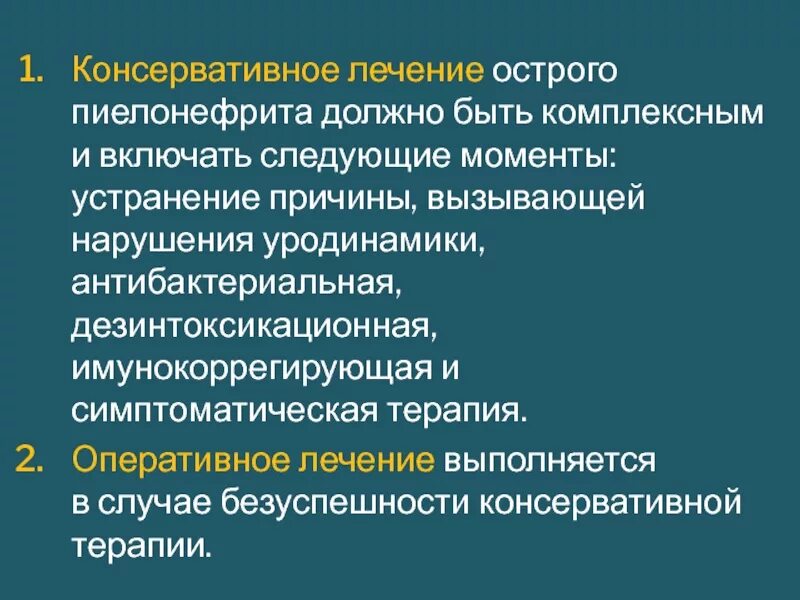 1. Консервативное лечение острого пиелонефрита должно быть комплексным и включать следующие моменты: устранение причины, вызывающей нарушения уродинамики, антибактериальная, дезинтоксикационная, имунокоррегирующая и симптоматическая терапия.

2. Оперативное лечение выполняется в случае безуспешности консервативной терапии.